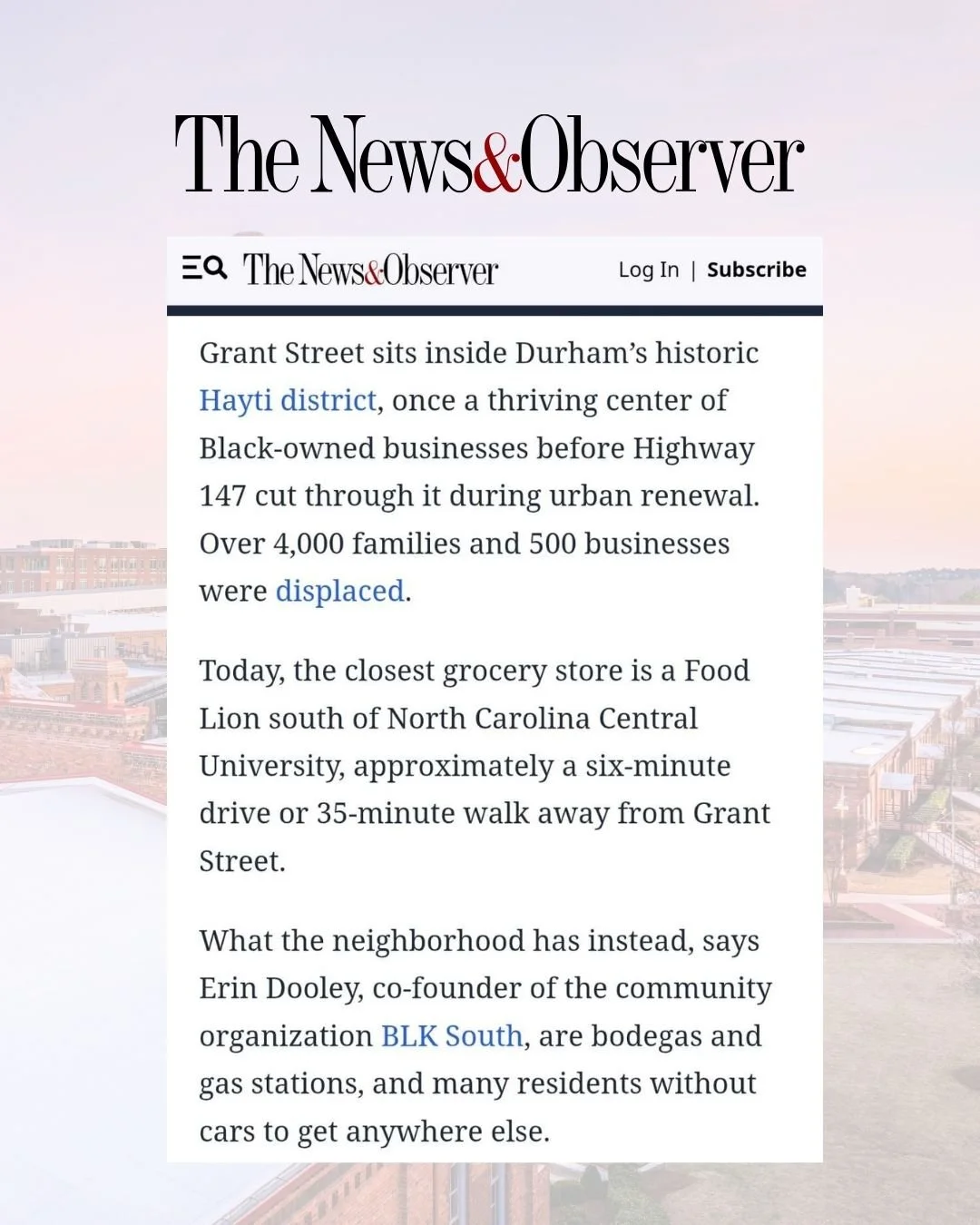 The News&Observer

The News&Observer Log In | Subscribe

Grant Street sits inside Durham's historic Hayti district, once a thriving center of Black-owned businesses before Highway 147 cut through it during urban renewal. Over 4,000 families and 500 businesses were displaced.

Today, the closest grocery store is a Food Lion south of North Carolina Central University, approximately a six-minute drive or 35-minute walk away from Grant Street.

What the neighborhood has instead, says Erin Dooley, co-founder of the community organization BLK South, are bodegas and gas stations, and many residents without cars to get anywhere else.